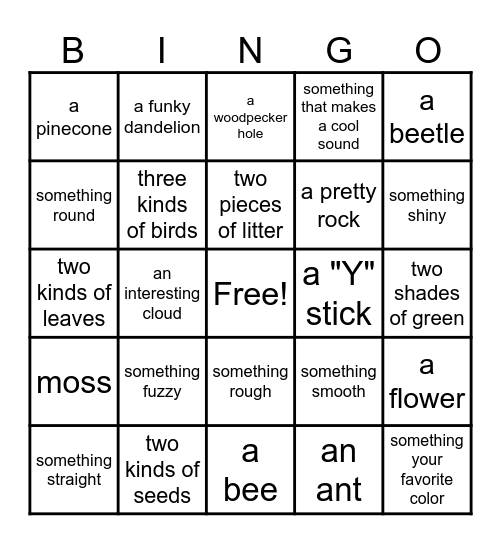 | B | I | N | G | O |
|---|---|---|---|---|
| a pinecone | a funky dandelion | a woodpecker hole | something that makes a cool sound | a beetle |
| something round | three kinds of birds | two pieces of litter | a pretty rock | something shiny |
| two kinds of leaves | an interesting cloud | Free! | a "Y" stick | two shades of green |
| moss | something fuzzy | something rough | something smooth | a flower |
| something straight | two kinds of seeds | a bee | an ant | something your favorite color |